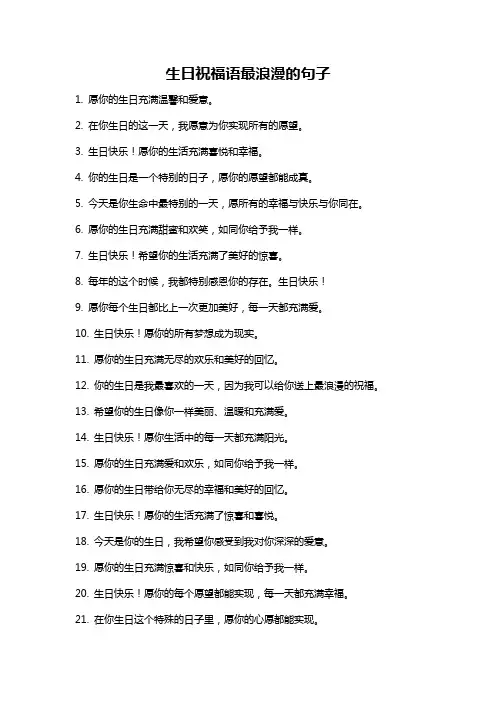 生日祝福语最浪漫的句子

1. 愿你的生日充满温馨和爱意。

2. 在你生日的这一天，我愿意为你实现所有的愿望。

3. 生日快乐！愿你的生活充满喜悦和幸福。

4. 你的生日是一个特别的日子，愿你的愿望都能成真。

5. 今天是你生命中最特别的一天，愿所有的幸福与快乐与你同在。

6. 愿你的生日充满甜蜜和欢笑，如同你给予我一样。

7. 生日快乐！希望你的生活充满了美好的惊喜。

8. 每年的这个时候，我都特别感恩你的存在。生日快乐！

9. 愿你每个生日都比上一次更加美好，每一天都充满爱。

10. 生日快乐！愿你的所有梦想成为现实。

11. 愿你的生日充满无尽的欢乐和美好的回忆。

12. 你的生日是我最喜欢的一天，因为我可以给你送上最浪漫的祝福。

13. 希望你的生日像你一样美丽、温暖和充满爱。

14. 生日快乐！愿你生活中的每一天都充满阳光。

15. 愿你的生日充满爱和欢乐，如同你给予我一样。

16. 愿你的生日带给你无尽的幸福和美好的回忆。

17. 生日快乐！愿你的生活充满了惊喜和喜悦。

18. 今天是你的生日，我希望你感受到我对你深深的爱意。

19. 愿你的生日充满惊喜和快乐，如同你给予我一样。

20. 生日快乐！愿你的每个愿望都能实现，每一天都充满幸福。

21. 在你生日这个特殊的日子里，愿你的心愿都能实现。